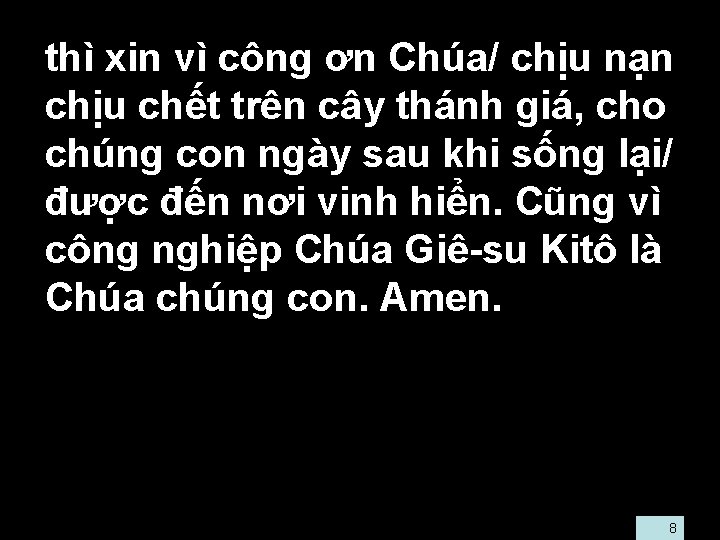 thì xin vì công ơn Chúa/ chịu nạn chịu chết trên cây thánh giá, cho chúng con ngày sau khi sống lại/ được đến nơi vinh hiển. Cũng vì công nghiệp Chúa Giê-su Kitô là Chúa chúng con. Amen.

8